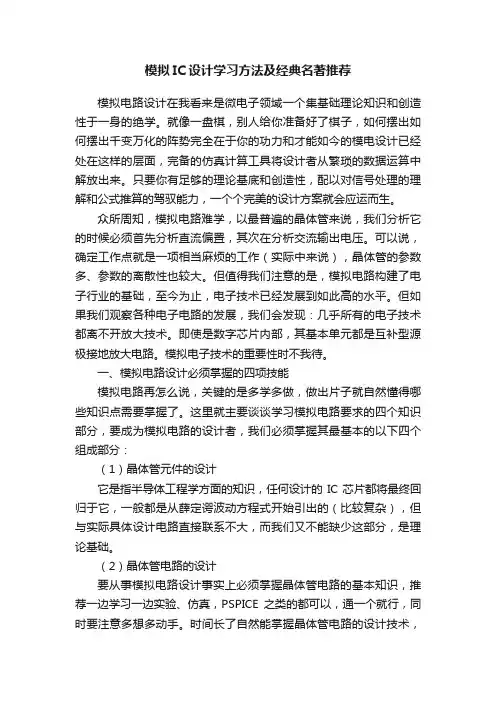 模拟IC设计学习方法及经典名著推荐

模拟电路设计在我看来是微电子领域一个集基础理论知识和创造性于一身的绝学。就像一盘棋，别人给你准备好了棋子，如何摆出如何摆出千变万化的阵势完全在于你的功力和才能如今的模电设计已经处在这样的层面，完备的仿真计算工具将设计者从繁琐的数据运算中解放出来。只要你有足够的理论基底和创造性，配以对信号处理的理解和公式推算的驾驭能力，一个个完美的设计方案就会应运而生。

众所周知，模拟电路难学，以最普遍的晶体管来说，我们分析它的时候必须首先分析直流偏置，其次在分析交流输出电压。可以说，确定工作点就是一项相当麻烦的工作（实际中来说），晶体管的参数多、参数的离散性也较大。但值得我们注意的是，模拟电路构建了电子行业的基础，至今为止，电子技术已经发展到如此高的水平。但如果我们观察各种电子电路的发展，我们会发现：几乎所有的电子技术都离不开放大技术。即使是数字芯片内部，其基本单元都是互补型源极接地放大电路。模拟电子技术的重要性时不我待。

一、模拟电路设计必须掌握的四项技能

模拟电路再怎么说，关键的是多学多做，做出片子就自然懂得哪些知识点需要掌握了。这里就主要谈谈学习模拟电路要求的四个知识部分，要成为模拟电路的设计者，我们必须掌握其最基本的以下四个组成部分：

（1）晶体管元件的设计

它是指半导体工程学方面的知识，任何设计的 IC 芯片都将最终回归于它，一般都是从薛定谔波动方程式开始引出的（比较复杂），但与实际具体设计电路直接联系不大，而我们又不能缺少这部分，是理论基础。

（2）晶体管电路的设计

要从事模拟电路设计事实上必须掌握晶体管电路的基本知识，推荐一边学习一边实验、仿真，PSPICE 之类的都可以，通一个就行，同时要注意多想多动手。时间长了自然能掌握晶体管电路的设计技术，